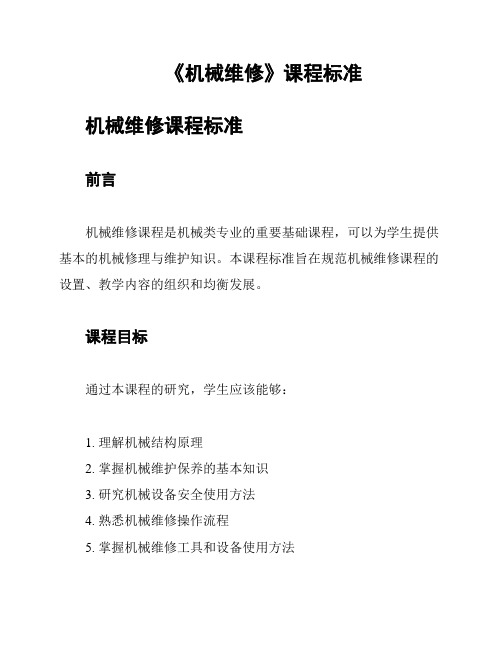 《机械维修》课程标准

机械维修课程标准

前言

机械维修课程是机械类专业的重要基础课程，可以为学生提供基本的机械修理与维护知识。本课程标准旨在规范机械维修课程的设置、教学内容的组织和均衡发展。

课程目标

通过本课程的研究，学生应该能够：

1. 理解机械结构原理
2. 掌握机械维护保养的基本知识
3. 研究机械设备安全使用方法
4. 熟悉机械维修操作流程
5. 掌握机械维修工具和设备使用方法